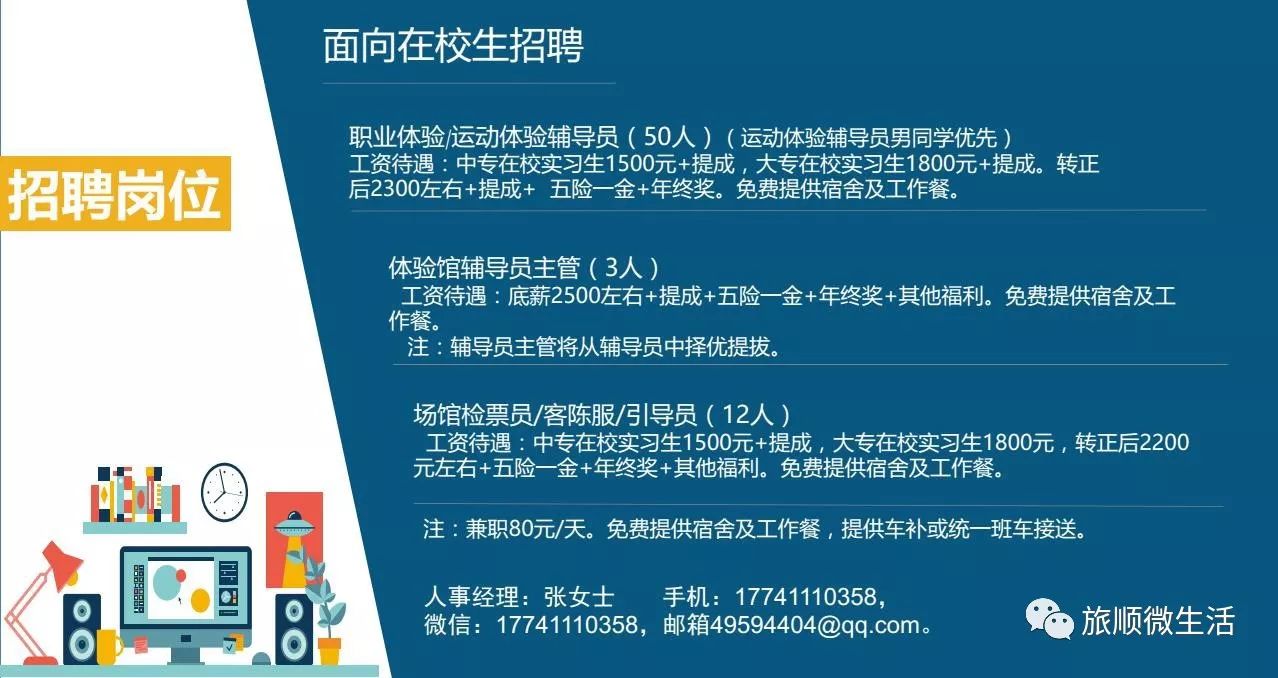 招聘岗位

面向在校生招聘

职业体验/运动体验辅导员（50人）（运动体验辅导员男同学优先）
工资待遇：中专在校实习生1500元+提成，大专在校实习生1800元+提成。转正后2300左右+提成+ 五险一金+年终奖。免费提供宿舍及工作餐。

体验馆辅导员主管（3人）
工资待遇：底薪2500左右+提成+五险一金+年终奖+其他福利。免费提供宿舍及工作餐。
注：辅导员主管将从辅导员中择优提拔。

场馆检票员/客陈服/引导员（12人）
工资待遇：中专在校实习生1500元+提成，大专在校实习生1800元，转正后2200元左右+五险一金+年终奖+其他福利。免费提供宿舍及工作餐。

注：兼职80元/天。免费提供宿舍及工作餐，提供车补或统一班车接送。

人事经理：张女士 手机：17741110358，
微信：17741110358，邮箱49594404@qq.com。

旅顺微生活